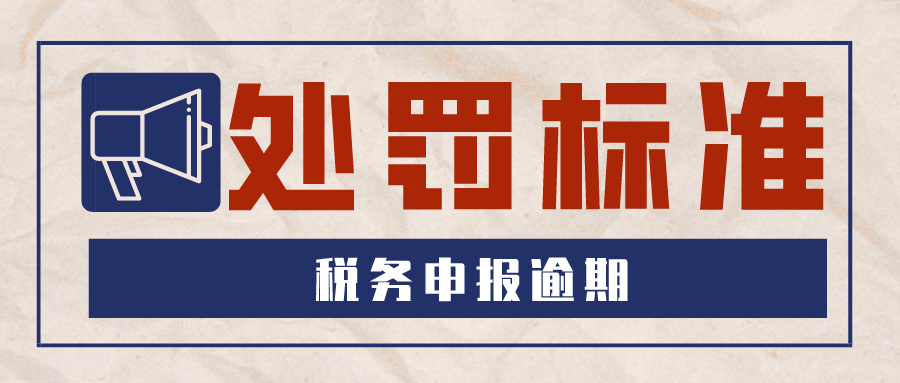 处罚标准

税务申报逾期